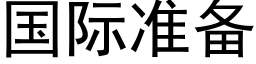 国际准备